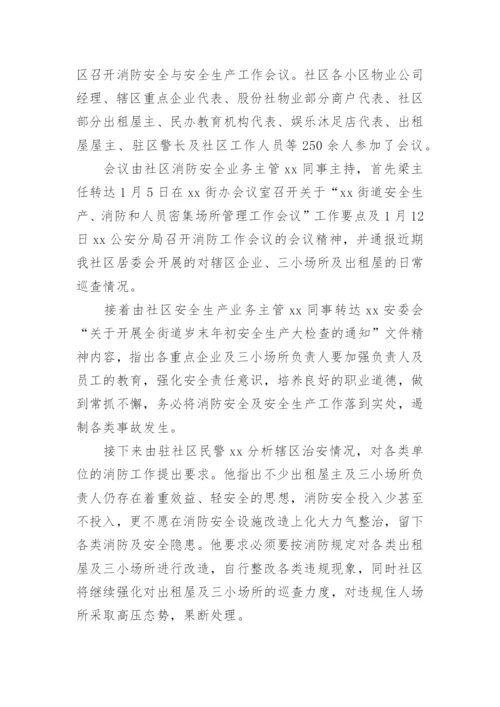 区召开消防安全与安全生产工作会议。社区各小区物业公司经理、辖区重点企业代表、股份社物业部分商户代表、社区部分出租屋主、民办教育机构代表、娱乐沐足店代表、出租屋屋主、驻区警长及社区工作人员等250余人参加了会议。

会议由社区消防安全业务主管xx同事主持，首先梁主任转达1月5日在xx街办会议室召开关于“xx街道安全生产、消防和人员密集场所管理工作会议”工作要点及1月12日xx公安分局召开消防工作会议的会议精神，并通报近期我社区居委会开展的对辖区企业、三小场所及出租屋的日常巡查情况。

接着由社区安全生产业务主管xx同事转达xx安委会“关于开展全街道岁末年初安全生产大检查的通知”文件精神内容，指出各重点企业及三小场所负责人要加强负责人及员工的教育，强化安全责任意识，培养良好的职业道德，做到常抓不懈，务必将消防安全及安全生产工作落到实处，遏制各类事故发生。

接下来由驻社区民警xx分析辖区治安情况，对各类单位的消防工作提出要求。他指出不少出租屋主及三小场所负责人仍存在着重效益、轻安全的思想，消防安全投入少甚至不投入，更不愿在消防安全设施改造上化大力气整治，留下各类消防及安全隐患。他要求必须要按消防规定对各类出租屋及三小场所进行改造，自行整改各类违规现象，同时社区将继续强化对出租屋及三小场所的巡查力度，对违规住人场所采取高压态势，果断处理。